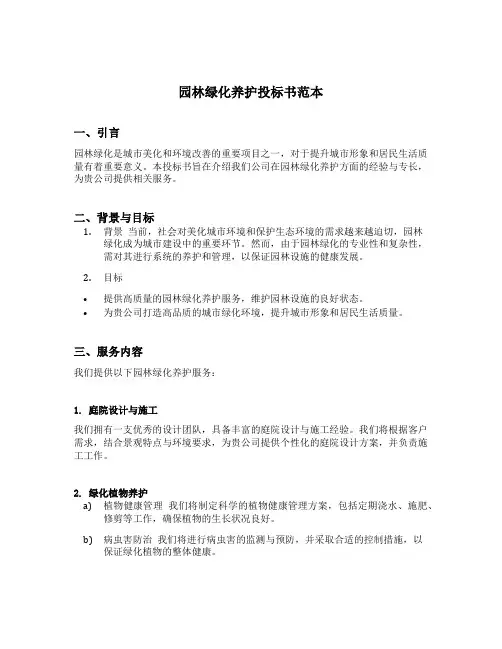 园林绿化养护投标书范本

一、引言

园林绿化是城市美化和环境改善的重要项目之一，对于提升城市形象和居民生活质量有着重要意义。本投标书旨在介绍我们公司在园林绿化养护方面的经验与专长，为贵公司提供相关服务。

二、背景与目标

1. 背景 当前，社会对美化城市环境和保护生态环境的需求越来越迫切，园林绿化成为城市建设中的重要环节。然而，由于园林绿化的专业性和复杂性，需对其进行系统的养护和管理，以保证园林设施的健康发展。

2. 目标

• 提供高质量的园林绿化养护服务，维护园林设施的良好状态。
• 为贵公司打造高品质的城市绿化环境，提升城市形象和居民生活质量。

三、服务内容

我们提供以下园林绿化养护服务：

1. 庭院设计与施工

我们拥有一支优秀的设计团队，具备丰富的庭院设计与施工经验。我们将根据客户需求，结合景观特点与环境要求，为贵公司提供个性化的庭院设计方案，并负责施工工作。

2. 绿化植物养护

a) 植物健康管理 我们将制定科学的植物健康管理方案，包括定期浇水、施肥、修剪等工作，确保植物的生长状况良好。

b) 病虫害防治 我们将进行病虫害的监测与预防，并采取合适的控制措施，以保证绿化植物的整体健康。